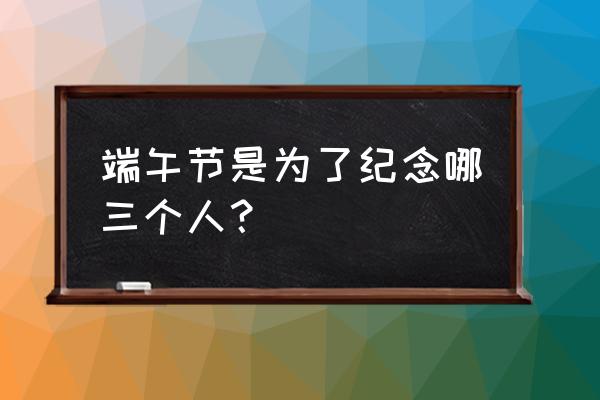 端午节是为了纪念哪三个人？